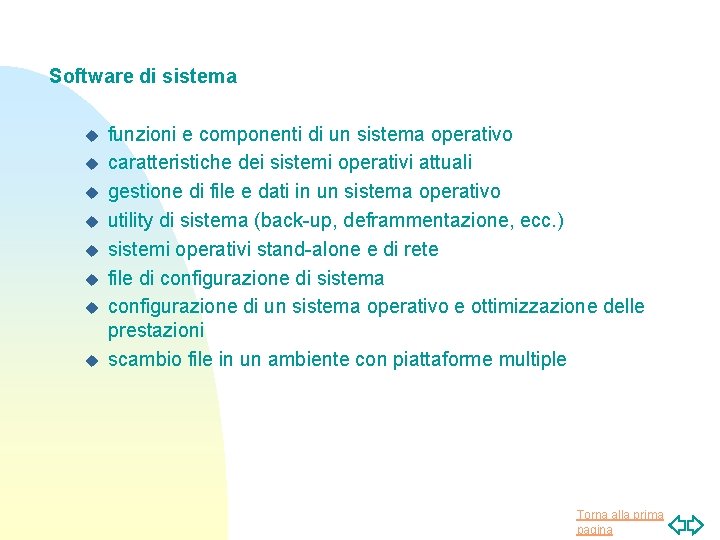 Software di sistema

- funzioni e componenti di un sistema operativo
- caratteristiche dei sistemi operativi attuali
- gestione di file e dati in un sistema operativo
- utility di sistema (back-up, deframmentazione, ecc.)
- sistemi operativi stand-alone e di rete
- file di configurazione di sistema
- configurazione di un sistema operativo e ottimizzazione delle prestazioni
- scambio file in un ambiente con piattaforme multiple

Torna alla prima pagina